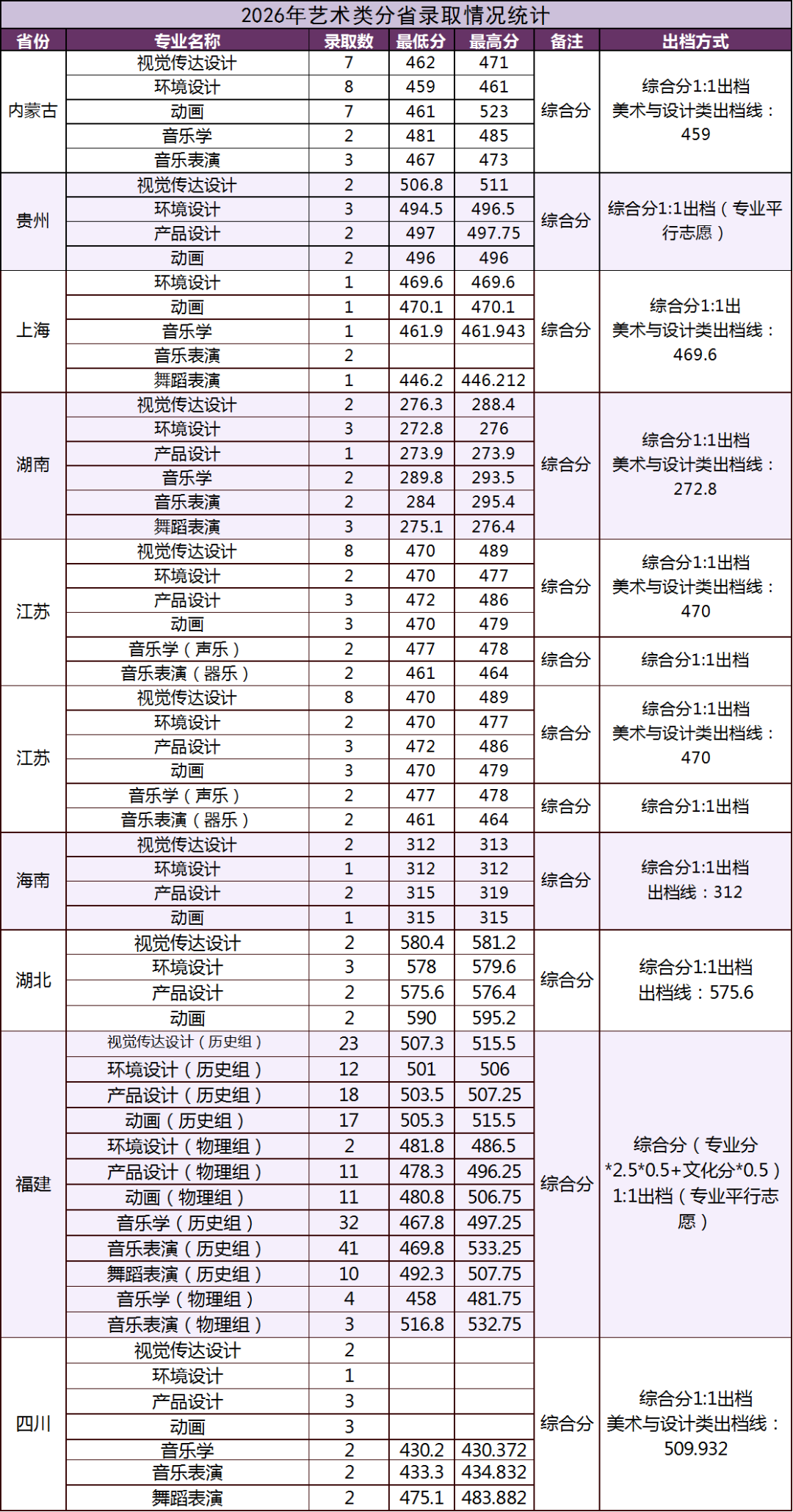 2026年艺术类分省录取情况统计

| 省份 | 专业名称 | 录取数 | 最低分 | 最高分 | 备注 | 出档方式 |
|---|---|---|---|---|---|---|
| 内蒙古 | 视觉传达设计 | 7 | 462 | 471 | 综合分 | 综合分1:1出档 美术与设计类出档线：459 |
| | 环境设计 | 8 | 459 | 461 | | |
| | 动画 | 7 | 461 | 523 | | |
| | 音乐学 | 2 | 481 | 485 | | |
| | 音乐表演 | 3 | 467 | 473 | | |
| 贵州 | 视觉传达设计 | 2 | 506.8 | 511 | 综合分 | 综合分1:1出档（专业平行志愿） |
| | 环境设计 | 3 | 494.5 | 496.5 | | |
| | 产品设计 | 2 | 497 | 497.75 | | |
| | 动画 | 2 | 496 | 496 | | |
| 上海 | 环境设计 | 1 | 469.6 | 469.6 | 综合分 | 综合分1:1出 美术与设计类出档线：469.6 |
| | 动画 | 1 | 470.1 | 470.1 | | |
| | 音乐学 | 1 | 461.9 | 461.943 | | |
| | 音乐表演 | 2 | | | | |
| | 舞蹈表演 | 1 | 446.2 | 446.212 | | |
| 湖南 | 视觉传达设计 | 2 | 276.3 | 288.4 | 综合分 | 综合分1:1出档 美术与设计类出档线：272.8 |
| | 环境设计 | 3 | 272.8 | 276 | | |
| | 产品设计 | 1 | 273.9 | 273.9 | | |
| | 音乐学 | 2 | 289.8 | 293.5 | | |
| | 音乐表演 | 2 | 284 | 295.4 | | |
| | 舞蹈表演 | 3 | 275.1 | 276.4 | | |
| 江苏 | 视觉传达设计 | 8 | 470 | 489 | 综合分 | 综合分1:1出档 美术与设计类出档线：470 |
| | 环境设计 | 2 | 470 | 477 | | |
| | 产品设计 | 3 | 472 | 486 | | |
| | 动画 | 3 | 470 | 479 | | |
| | 音乐学（声乐） | 2 | 477 | 478 | 综合分 | 综合分1:1出档 |
| | 音乐表演（器乐） | 2 | 461 | 464 | | |
| 江苏 | 视觉传达设计 | 8 | 470 | 489 | 综合分 | 综合分1:1出档 美术与设计类出档线：470 |
| | 环境设计 | 2 | 470 | 477 | | |
| | 产品设计 | 3 | 472 | 486 | | |
| | 动画 | 3 | 470 | 479 | | |
| | 音乐学（声乐） | 2 | 477 | 478 | 综合分 | 综合分1:1出档 |
| | 音乐表演（器乐） | 2 | 461 | 464 | | |
| 海南 | 视觉传达设计 | 2 | 312 | 313 | 综合分 | 综合分1:1出档 出档线：312 |
| | 环境设计 | 1 | 312 | 312 | | |
| | 产品设计 | 2 | 315 | 319 | | |
| | 动画 | 1 | 315 | 315 | | |
| 湖北 | 视觉传达设计 | 2 | 580.4 | 581.2 | 综合分 | 综合分1:1出档 出档线：575.6 |
| | 环境设计 | 3 | 578 | 579.6 | | |
| | 产品设计 | 2 | 575.6 | 576.4 | | |
| | 动画 | 2 | 590 | 595.2 | | |
| 福建 | 视觉传达设计（历史组） | 23 | 507.3 | 515.5 | 综合分 | 综合分（专业分*2.5*0.5+文化分*0.5）1:1出档（专业平行志愿） |
| | 环境设计（历史组） | 12 | 501 | 506 | | |
| | 产品设计（历史组） | 18 | 503.5 | 507.25 | | |
| | 动画（历史组） | 17 | 505.3 | 515.5 | | |
| | 环境设计（物理组） | 2 | 481.8 | 486.5 | | |
| | 产品设计（物理组） | 11 | 478.3 | 496.25 | | |
| | 动画（物理组） | 11 | 480.8 | 506.75 | | |
| | 音乐学（历史组） | 32 | 467.8 | 497.25 | | |
| | 音乐表演（历史组） | 41 | 469.8 | 533.25 | | |
| | 舞蹈表演（历史组） | 10 | 492.3 | 507.75 | | |
| | 音乐学（物理组） | 4 | 458 | 481.75 | | |
| | 音乐表演（物理组） | 3 | 516.8 | 532.75 | | |
| 四川 | 视觉传达设计 | 2 | | | 综合分 | 综合分1:1出档 美术与设计类出档线：509.932 |
| | 环境设计 | 1 | | | | |
| | 产品设计 | 3 | | | | |
| | 动画 | 3 | | | | |
| | 音乐学 | 2 | 430.2 | 430.372 | | |
| | 音乐表演 | 2 | 433.3 | 434.832 | | |
| | 舞蹈表演 | 2 | 475.1 | 483.882 | | |